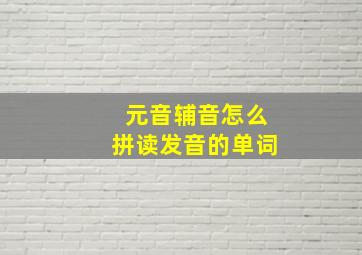 元音辅音怎么
拼读发音的单词